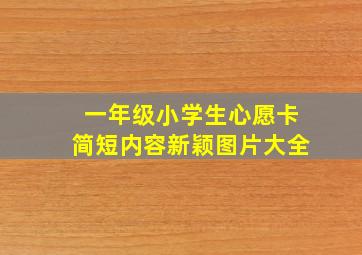 一年级小学生心愿卡
简短内容新颖图片大全